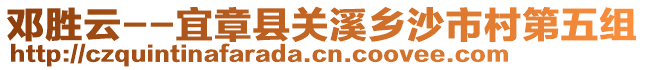 邓胜云--宜章县关溪乡沙市村第五组
http://czquintinafarada.cn.coovee.com